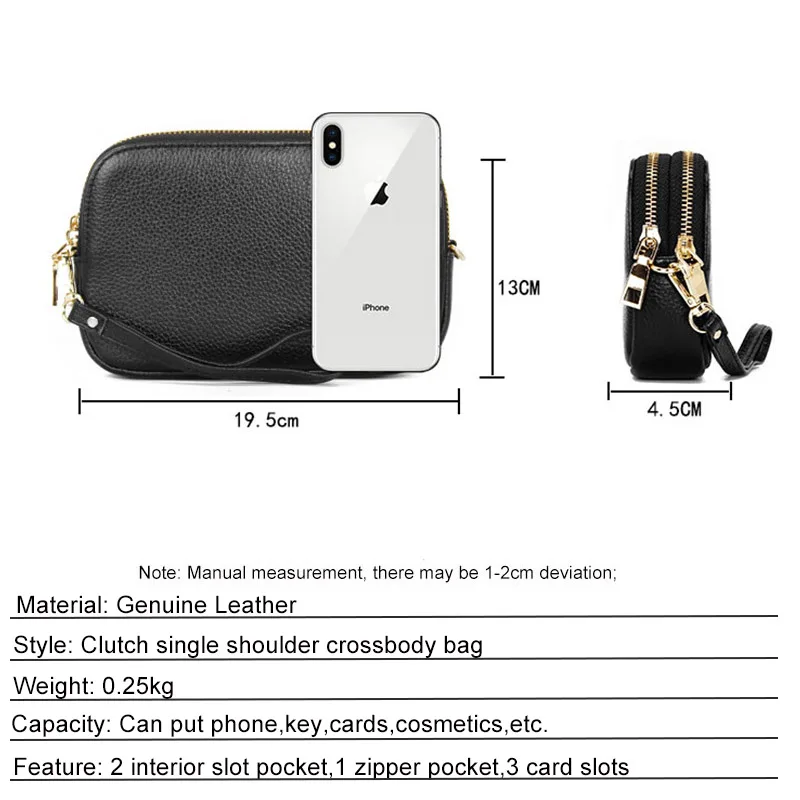 iPhone

13CM

19.5cm

4.5CM

Note: Manual measurement, there may be 1-2cm deviation;

Material: Genuine Leather

Style: Clutch single shoulder crossbody bag

Weight: 0.25kg

Capacity: Can put phone,key,cards,cosmetics,etc.

Feature: 2 interior slot pocket,1 zipper pocket,3 card slots